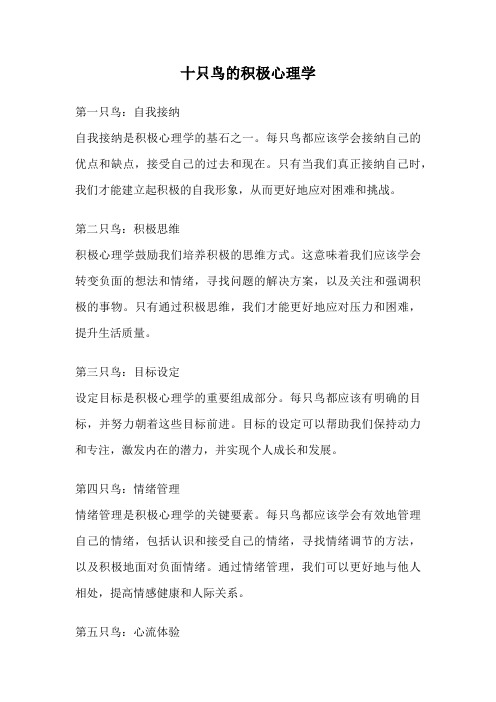 十只鸟的积极心理学

第一只鸟：自我接纳

自我接纳是积极心理学的基石之一。每只鸟都应该学会接纳自己的优点和缺点，接受自己的过去和现在。只有当我们真正接纳自己时，我们才能建立起积极的自我形象，从而更好地应对困难和挑战。

第二只鸟：积极思维

积极心理学鼓励我们培养积极的思维方式。这意味着我们应该学会转变负面的想法和情绪，寻找问题的解决方案，以及关注和强调积极的事物。只有通过积极思维，我们才能更好地应对压力和困难，提升生活质量。

第三只鸟：目标设定

设定目标是积极心理学的重要组成部分。每只鸟都应该有明确的目标，并努力朝着这些目标前进。目标的设定可以帮助我们保持动力和专注，激发内在的潜力，并实现个人成长和发展。

第四只鸟：情绪管理

情绪管理是积极心理学的关键要素。每只鸟都应该学会有效地管理自己的情绪，包括认识和接受自己的情绪，寻找情绪调节的方法，以及积极地面对负面情绪。通过情绪管理，我们可以更好地与他人相处，提高情感健康和人际关系。

第五只鸟：心流体验